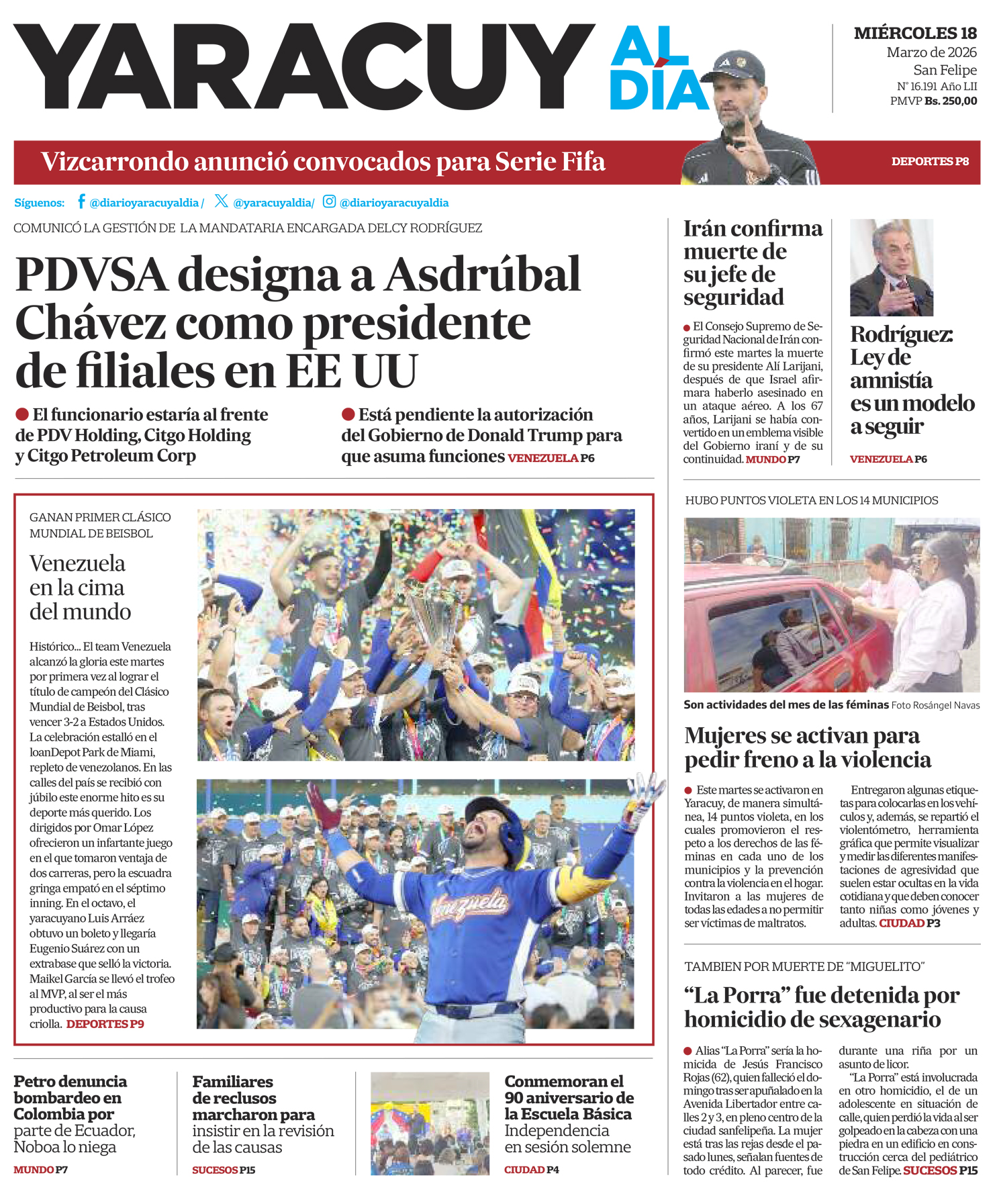 YARACUY AL DÍA

MIÉRCOLES 18
Marzo de 2026
San Felipe
N° 16.191 Año LII
PMVP Bs. 250,00

Vizcarrondo anunció convocados para Serie Fifa
DEPORTES P8

Síguenos: @diarioyaracuyaldia / @yaracuyaldia/ @diarioyaracuyaldia

COMUNICÓ LA GESTIÓN DE LA MANDATARIA ENCARGADA DELCY RODRÍGUEZ

PDVSA designa a Asdrúbal Chávez como presidente de filiales en EE UU

El funcionario estaría al frente de PDV Holding, Citgo Holding y Citgo Petroleum Corp

Está pendiente la autorización del Gobierno de Donald Trump para que asuma funciones VENEZUELA P6

Irán confirma muerte de su jefe de seguridad

El Consejo Supremo de Seguridad Nacional de Irán confirmó este martes la muerte de su presidente Alí Larijani, después de que Israel afirmara haberlo asesinado en un ataque aéreo. A los 67 años, Larijani se había convertido en un emblema visible del Gobierno iraní y de su continuidad. MUNDO P7

Rodríguez: Ley de amnistía es un modelo a seguir
VENEZUELA P6

GANAN PRIMER CLÁSICO MUNDIAL DE BEISBOL

Venezuela en la cima del mundo

Histórico... El team Venezuela alcanzó la gloria este martes por primera vez al lograr el título de campeón del Clásico Mundial de Beisbol, tras vencer 3-2 a Estados Unidos. La celebración estalló en el loanDepot Park de Miami, repleto de venezolanos. En las calles del país se recibió con júbilo este enorme hito es su deporte más querido. Los dirigidos por Omar López ofrecieron un infartante juego en el que tomaron ventaja de dos carreras, pero la escuadra gringa empató en el séptimo inning. En el octavo, el yaracuyano Luis Arráez obtuvo un boleto y llegaría Eugenio Suárez con un extrabase que selló la victoria. Maikel García se llevó el trofeo al MVP, al ser el más productivo para la causa criolla. DEPORTES P9

Venezuela

HUBO PUNTOS VIOLETA EN LOS 14 MUNICIPIOS

Son actividades del mes de las féminas Foto Rosángel Navas

Mujeres se activan para pedir freno a la violencia

Este martes se activaron en Yaracuy, de manera simultánea, 14 puntos violeta, en los cuales promovieron el respeto a los derechos de las féminas en cada uno de los municipios y la prevención contra la violencia en el hogar. Invitaron a las mujeres de todas las edades a no permitir ser víctimas de maltratos.

Entregaron algunas etiquetas para colocarlas en los vehículos y, además, se repartió el violentómetro, herramienta gráfica que permite visualizar y medir las diferentes manifestaciones de agresividad que suelen estar ocultas en la vida cotidiana y que deben conocer tanto niñas como jóvenes y adultas. CIUDAD P3

TAMBIEN POR MUERTE DE "MIGUELITO"

"La Porra" fue detenida por homicidio de sexagenario

Alias "La Porra" sería la homicida de Jesús Francisco Rojas (62), quien falleció el domingo tras ser apuñalado en la Avenida Libertador entre calles 2 y 3, en pleno centro de la ciudad sanfelipeña. La mujer está tras las rejas desde el pasado lunes, señalan fuentes de todo crédito. Al parecer, fue durante una riña por un asunto de licor.

"La Porra" está involucrada en otro homicidio, el de un adolescente en situación de calle, quien perdió la vida al ser golpeado en la cabeza con una piedra en un edificio en construcción cerca del pediátrico de San Felipe. SUCESOS P15

Petro denuncia bombardeo en Colombia por parte de Ecuador, Noboa lo niega
MUNDO P7

Familiares de reclusos marcharon para insistir en la revisión de las causas
SUCESOS P15

Conmemoran el 90 aniversario de la Escuela Básica Independencia en sesión solemne
CIUDAD P4